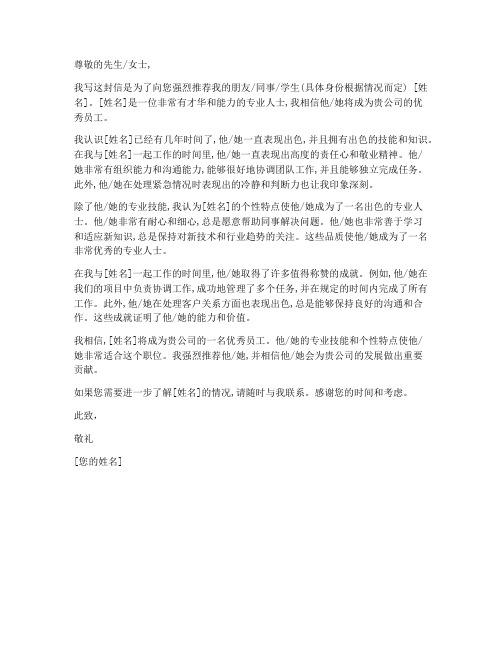 尊敬的先生/女士，

我写这封信是为了向您强烈推荐我的朋友/同事/学生(具体身份根据情况而定) [姓名]。[姓名]是一位非常有才华和能力的专业人士，我相信他/她将成为贵公司的优秀员工。

我认识[姓名]已经有几年时间了，他/她一直表现出色，并且拥有出色的技能和知识。在我与[姓名]一起工作的时间里，他/她一直表现出高度的责任心和敬业精神。他/她非常有组织能力和沟通能力，能够很好地协调团队工作，并且能够独立完成任务。此外，他/她在处理紧急情况时表现出的冷静和判断力也让我印象深刻。

除了他/她的专业技能，我认为[姓名]的个性特点使他/她成为了一名出色的专业人士。他/她非常有耐心和细心，总是愿意帮助同事解决问题。他/她也非常善于学习和适应新知识，总是保持对新技术和行业趋势的关注。这些品质使他/她成为了一名非常优秀的专业人士。

在我与[姓名]一起工作的时间里，他/她取得了许多值得称赞的成就。例如，他/她在我们的项目中负责协调工作，成功地管理了多个任务，并在规定的时间内完成了所有工作。此外，他/她在处理客户关系方面也表现出色，总是能够保持良好的沟通和合作。这些成就证明了他/她的能力和价值。

我相信，[姓名]将成为贵公司的一名优秀员工。他/她的专业技能和个性特点使他/她非常适合这个职位。我强烈推荐他/她，并相信他/她会为贵公司的发展做出重要贡献。

如果您需要进一步了解[姓名]的情况，请随时与我联系。感谢您的时间和考虑。

此致，

敬礼

[您的姓名]